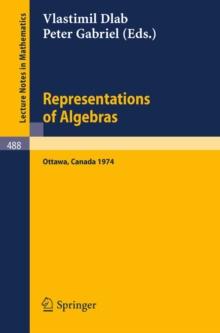 Lecture Notes in Mathematics

Vlastimil Dlab
Peter Gabriel (Eds.)

Representations of Algebras

488

Ottawa, Canada 1974

Springer